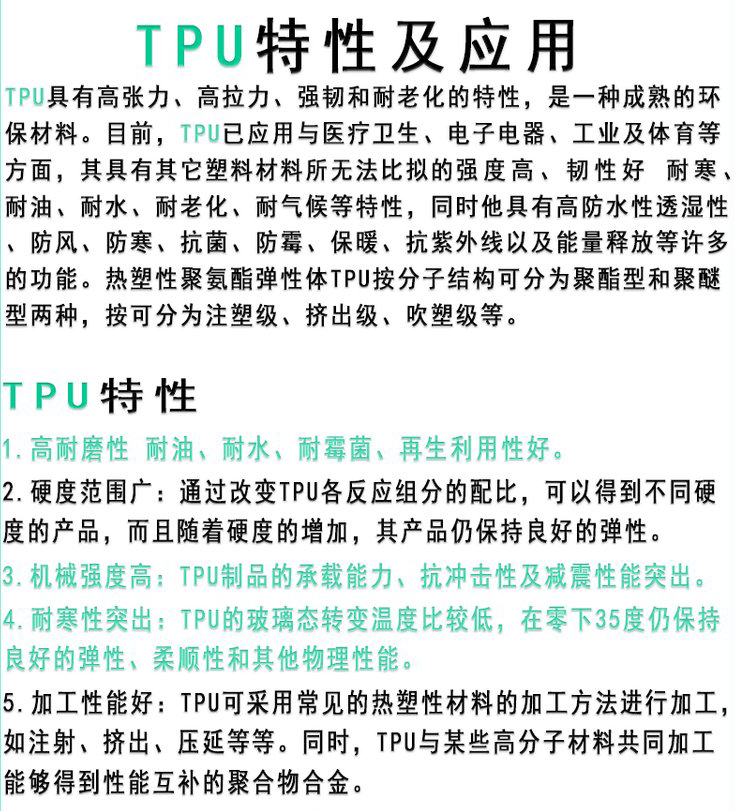 TPU特性及应用

TPU具有高张力、高拉力、强韧和耐老化的特性，是一种成熟的环保材料。目前，TPU已应用与医疗卫生、电子电器、工业及体育等方面，其具有其它塑料材料所无法比拟的强度高、韧性好 耐寒、耐油、耐水、耐老化、耐气候等特性，同时他具有高防水性透湿性、防风、防寒、抗菌、防霉、保暖、抗紫外线以及能量释放等许多的功能。热塑性聚氨酯弹性体TPU按分子结构可分为聚酯型和聚醚型两种，按可分为注塑级、挤出级、吹塑级等。

TPU特性

1.高耐磨性 耐油、耐水、耐霉菌、再生利用性好。

2.硬度范围广：通过改变TPU各反应组分的配比，可以得到不同硬度的产品，而且随着硬度的增加，其产品仍保持良好的弹性。

3.机械强度高：TPU制品的承载能力、抗冲击性及减震性能突出。

4.耐寒性突出：TPU的玻璃态转变温度比较低，在零下35度仍保持良好的弹性、柔顺性和其他物理性能。

5.加工性能好：TPU可采用常见的热塑性材料的加工方法进行加工，如注射、挤出、压延等等。同时，TPU与某些高分子材料共同加工能够得到性能互补的聚合物合金。